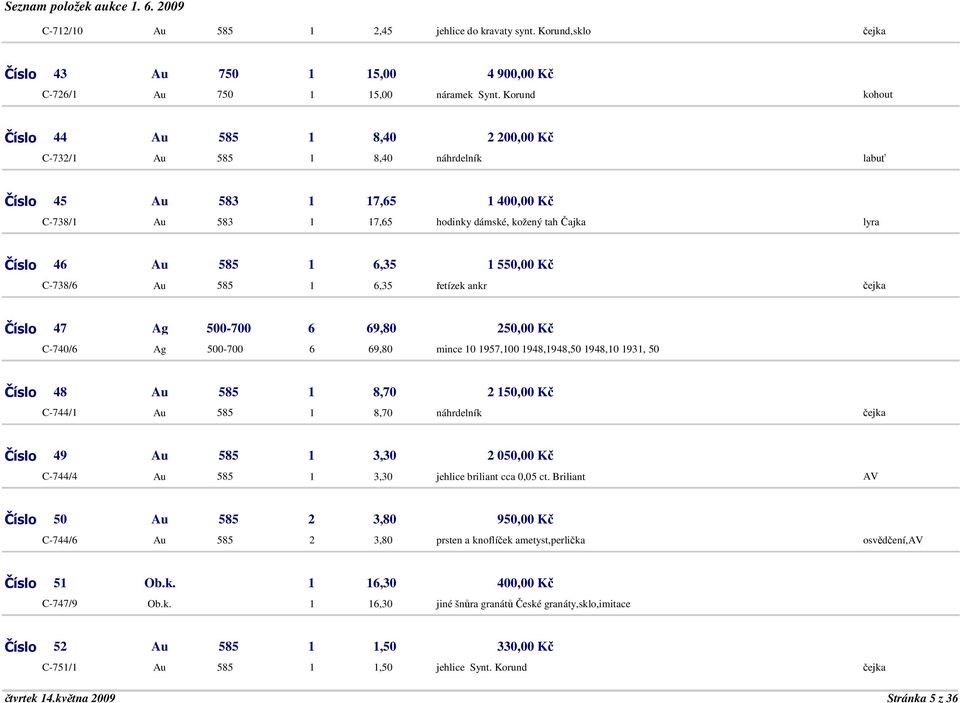 Seznam položek aukce 1. 6. 2009

C-712/10 Au 585 1 2,45 jehlice do kravaty synt. Korund,sklo čejka

Číslo 43 Au 750 1 15,00 4 900,00 Kč
C-726/1 Au 750 1 15,00 náramek Synt. Korund kohout

Číslo 44 Au 585 1 8,40 2 200,00 Kč
C-732/1 Au 585 1 8,40 náhrdelník labuť

Číslo 45 Au 583 1 17,65 1 400,00 Kč
C-738/1 Au 583 1 17,65 hodinky dámské, kožený tah Čajka lyra

Číslo 46 Au 585 1 6,35 1 550,00 Kč
C-738/6 Au 585 1 6,35 řetízek ankr čejka

Číslo 47 Ag 500-700 6 69,80 250,00 Kč
C-740/6 Ag 500-700 6 69,80 mince 10 1957,100 1948,1948,50 1948,10 1931, 50

Číslo 48 Au 585 1 8,70 2 150,00 Kč
C-744/1 Au 585 1 8,70 náhrdelník čejka

Číslo 49 Au 585 1 3,30 2 050,00 Kč
C-744/4 Au 585 1 3,30 jehlice briliant cca 0,05 ct. Briliant AV

Číslo 50 Au 585 2 3,80 950,00 Kč
C-744/6 Au 585 2 3,80 prsten a knoflíček ametyst,perlička osvědčení,AV

Číslo 51 Ob.k. 1 16,30 400,00 Kč
C-747/9 Ob.k. 1 16,30 jiné šnůra granátů České granáty,sklo,imitace

Číslo 52 Au 585 1 1,50 330,00 Kč
C-751/1 Au 585 1 1,50 jehlice Synt. Korund čejka

čtvrtek 14.května 2009 Stránka 5 z 36